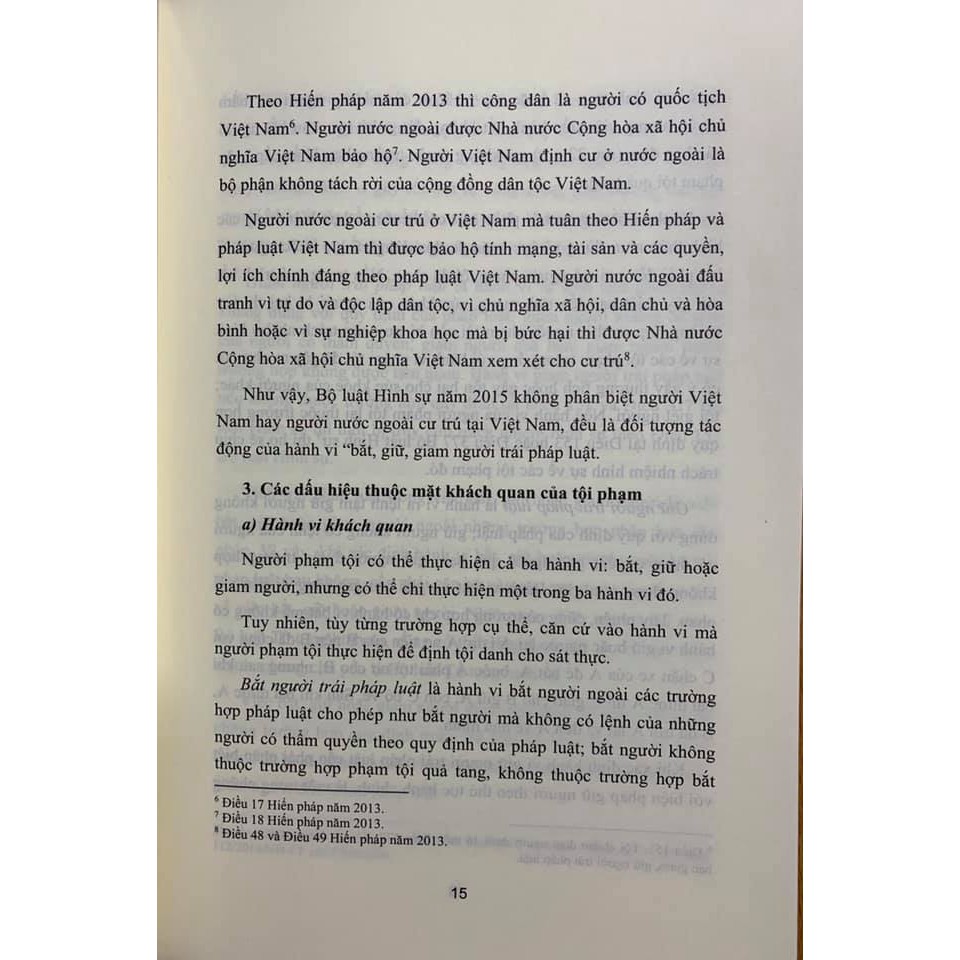 Theo Hiến pháp năm 2013 thì công dân là người có quốc tịch Việt Nam$^6$. Người nước ngoài được Nhà nước Cộng hòa xã hội chủ nghĩa Việt Nam bảo hộ$^7$. Người Việt Nam định cư ở nước ngoài là bộ phận không tách rời của cộng đồng dân tộc Việt Nam.

Người nước ngoài cư trú ở Việt Nam mà tuân theo Hiến pháp và pháp luật Việt Nam thì được bảo hộ tính mạng, tài sản và các quyền, lợi ích chính đáng theo pháp luật Việt Nam. Người nước ngoài đấu tranh vì tự do và độc lập dân tộc, vì chủ nghĩa xã hội, dân chủ và hòa bình hoặc vì sự nghiệp khoa học mà bị bức hại thì được Nhà nước Cộng hòa xã hội chủ nghĩa Việt Nam xem xét cho cư trú$^8$.

Như vậy, Bộ luật Hình sự năm 2015 không phân biệt người Việt Nam hay người nước ngoài cư trú tại Việt Nam, đều là đối tượng tác động của hành vi "bắt, giữ, giam người trái pháp luật.

3. Các dấu hiệu thuộc mặt khách quan của tội phạm

a) Hành vi khách quan

Người phạm tội có thể thực hiện cả ba hành vi: bắt, giữ hoặc giam người, nhưng có thể chỉ thực hiện một trong ba hành vi đó.

Tuy nhiên, tùy từng trường hợp cụ thể, căn cứ vào hành vi mà người phạm tội thực hiện để định tội danh cho sát thực.

Bắt người trái pháp luật là hành vi bắt người ngoài các trường hợp pháp luật cho phép như bắt người mà không có lệnh của những người có thẩm quyền theo quy định của pháp luật; bắt người không thuộc trường hợp phạm tội quả tang, không thuộc trường hợp bắt

$^6$ Điều 17 Hiến pháp năm 2013.
$^7$ Điều 18 Hiến pháp năm 2013.
$^8$ Điều 48 và Điều 49 Hiến pháp năm 2013.

15